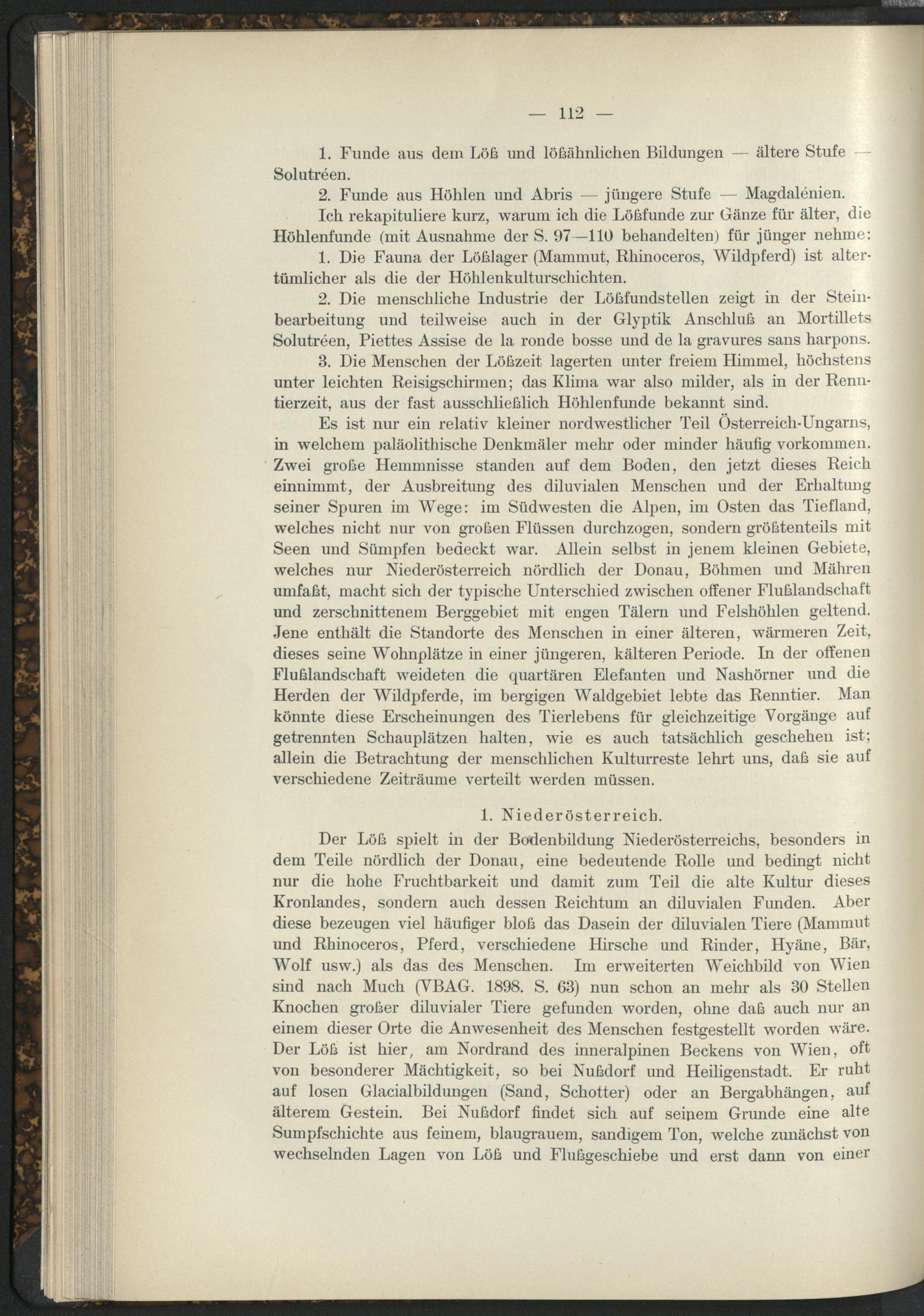 — 112 —

1. Funde aus dem Löß und lößähnlichen Bildungen — ältere Stufe — Solutréen.

2. Funde aus Höhlen und Abris — jüngere Stufe — Magdalénien.

Ich rekapituliere kurz, warum ich die Lößfunde zur Gänze für älter, die Höhlenfunde (mit Ausnahme der S. 97—110 behandelten) für jünger nehme:

1. Die Fauna der Lößlager (Mammut, Rhinoceros, Wildpferd) ist altertümlicher als die der Höhlenkulturschichten.

2. Die menschliche Industrie der Lößfundstellen zeigt in der Steinbearbeitung und teilweise auch in der Glyptik Anschluß an Mortillets Solutréen, Piettes Assise de la ronde bosse und de la gravures sans harpons.

3. Die Menschen der Lößzeit lagerten unter freiem Himmel, höchstens unter leichten Reisigschirmen; das Klima war also milder, als in der Renntierzeit, aus der fast ausschließlich Höhlenfunde bekannt sind.

Es ist nur ein relativ kleiner nordwestlicher Teil Österreich-Ungarns, in welchem paläolithische Denkmäler mehr oder minder häufig vorkommen. Zwei große Hemmnisse standen auf dem Boden, den jetzt dieses Reich einnimmt, der Ausbreitung des diluvialen Menschen und der Erhaltung seiner Spuren im Wege: im Südwesten die Alpen, im Osten das Tiefland, welches nicht nur von großen Flüssen durchzogen, sondern größtenteils mit Seen und Sümpfen bedeckt war. Allein selbst in jenem kleinen Gebiete, welches nur Niederösterreich nördlich der Donau, Böhmen und Mähren umfaßt, macht sich der typische Unterschied zwischen offener Flußlandschaft und zerschnittenem Berggebiet mit engen Tälern und Felshöhlen geltend. Jene enthält die Standorte des Menschen in einer älteren, wärmeren Zeit, dieses seine Wohnplätze in einer jüngeren, kälteren Periode. In der offenen Flußlandschaft weideten die quartären Elefanten und Nashörner und die Herden der Wildpferde, im bergigen Waldgebiet lebte das Renntier. Man könnte diese Erscheinungen des Tierlebens für gleichzeitige Vorgänge auf getrennten Schauplätzen halten, wie es auch tatsächlich geschehen ist; allein die Betrachtung der menschlichen Kulturreste lehrt uns, daß sie auf verschiedene Zeiträume verteilt werden müssen.

1. Niederösterreich.

Der Löß spielt in der Bodenbildung Niederösterreichs, besonders in dem Teile nördlich der Donau, eine bedeutende Rolle und bedingt nicht nur die hohe Fruchtbarkeit und damit zum Teil die alte Kultur dieses Kronlandes, sondern auch dessen Reichtum an diluvialen Funden. Aber diese bezeugen viel häufiger bloß das Dasein der diluvialen Tiere (Mammut und Rhinoceros, Pferd, verschiedene Hirsche und Rinder, Hyäne, Bär, Wolf usw.) als das des Menschen. Im erweiterten Weichbild von Wien sind nach Much (VBAG. 1898. S. 63) nun schon an mehr als 30 Stellen Knochen großer diluvialer Tiere gefunden worden, ohne daß auch nur an einem dieser Orte die Anwesenheit des Menschen festgestellt worden wäre. Der Löß ist hier, am Nordrand des inneralpinen Beckens von Wien, oft von besonderer Mächtigkeit, so bei Nußdorf und Heiligenstadt. Er ruht auf losen Glacialbildungen (Sand, Schotter) oder an Bergabhängen, auf älterem Gestein. Bei Nußdorf findet sich auf seinem Grunde eine alte Sumpfschichte aus feinem, blaugrauem, sandigem Ton, welche zunächst von wechselnden Lagen von Löß und Flußgeschiebe und erst dann von einer